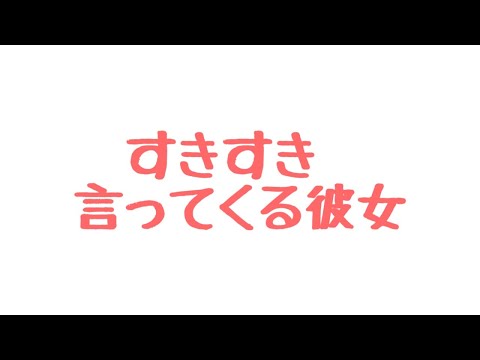 すきすき
言ってくる彼女